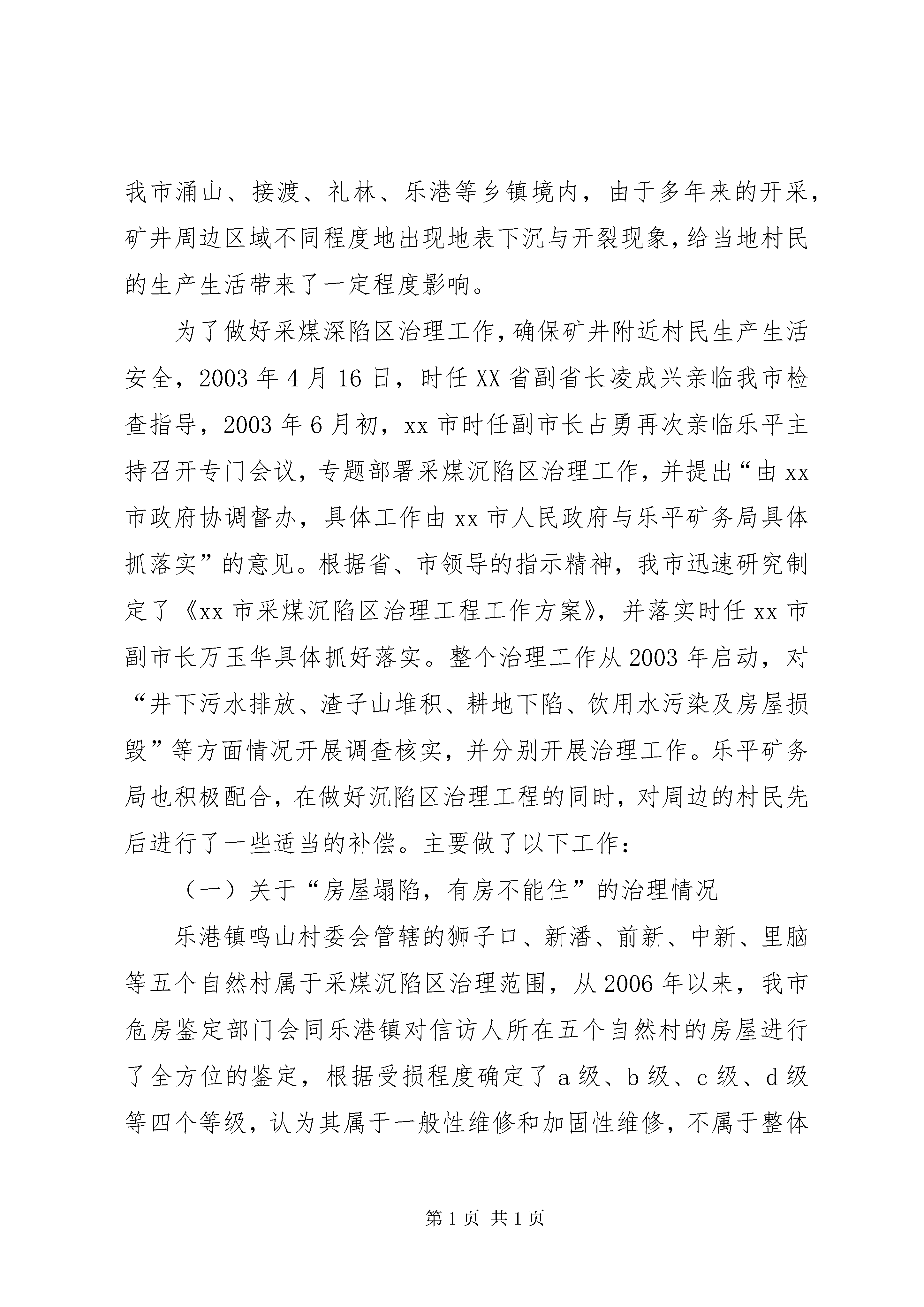 我市涌山、接渡、礼林、乐港等乡镇境内，由于多年来的开采，矿井周边区域不同程度地出现地表下沉与开裂现象，给当地村民的生产生活带来了一定程度影响。

为了做好采煤深陷区治理工作，确保矿井附近村民生产生活安全，2003年4月16日，时任XX省副省长凌成兴亲临我市检查指导，2003年6月初，xx市时任副市长占勇再次亲临乐平主持召开专门会议，专题部署采煤沉陷区治理工作，并提出“由xx市政府协调督办，具体工作由xx市人民政府与乐平矿务局具体抓落实”的意见。根据省、市领导的指示精神，我市迅速研究制定了《xx市采煤沉陷区治理工程工作方案》，并落实时任xx市副市长万玉华具体抓好落实。整个治理工作从2003年启动，对“井下污水排放、渣子山堆积、耕地下陷、饮用水污染及房屋损毁”等方面情况开展调查核实，并分别开展治理工作。乐平矿务局也积极配合，在做好沉陷区治理工程的同时，对周边的村民先后进行了一些适当的补偿。主要做了以下工作：

（一）关于“房屋塌陷，有房不能住”的治理情况

乐港镇鸣山村委会管辖的狮子口、新潘、前新、中新、里脑等五个自然村属于采煤沉陷区治理范围，从2006年以来，我市危房鉴定部门会同乐港镇对信访人所在五个自然村的房屋进行了全方位的鉴定，根据受损程度确定了a级、b级、c级、d级等四个等级，认为其属于一般性维修和加固性维修，不属于整体

第1页 共1页